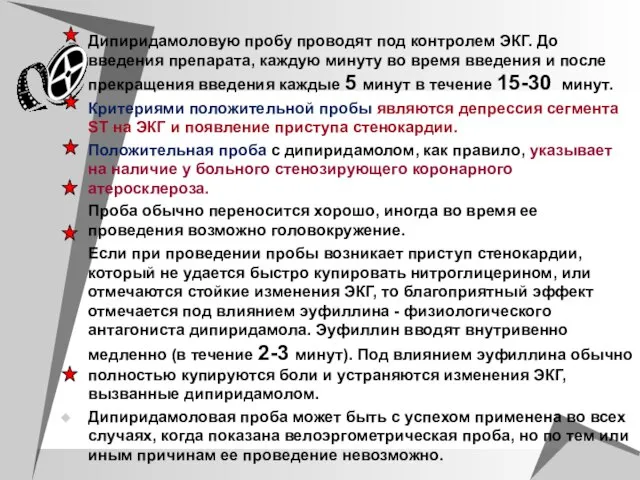 Дипиридамоловую пробу проводят под контролем ЭКГ. До введения препарата, каждую минуту во время введения и после прекращения введения каждые 5 минут в течение 15-30 минут.

Критериями положительной пробы являются депрессия сегмента ST на ЭКГ и появление приступа стенокардии.

Положительная проба с дипиридамолом, как правило, указывает на наличие у больного стенозирующего коронарного атеросклероза.

Проба обычно переносится хорошо, иногда во время ее проведения возможно головокружение.

Если при проведении пробы возникает приступ стенокардии, который не удается быстро купировать нитроглицерином, или отмечаются стойкие изменения ЭКГ, то благоприятный эффект отмечается под влиянием эуфиллина - физиологического антагониста дипиридамола. Эуфиллин вводят внутривенно медленно (в течение 2-3 минут). Под влиянием эуфиллина обычно полностью купируются боли и устраняются изменения ЭКГ, вызванные дипиридамолом.

Дипиридамоловая проба может быть с успехом применена во всех случаях, когда показана велоэргометрическая проба, но по тем или иным причинам ее проведение невозможно.